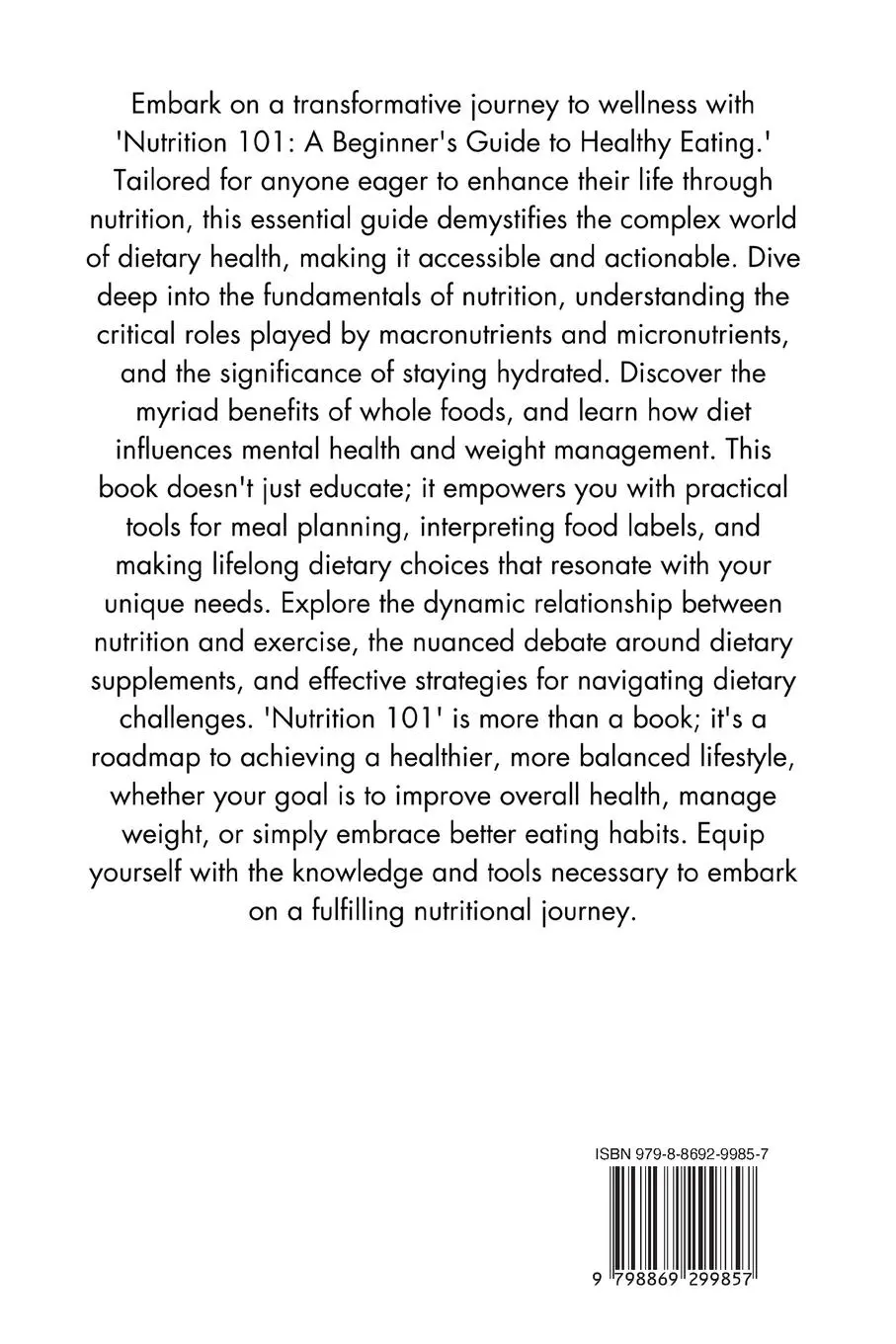 Embark on a transformative journey to wellness with 'Nutrition 101: A Beginner's Guide to Healthy Eating.' Tailored for anyone eager to enhance their life through nutrition, this essential guide demystifies the complex world of dietary health, making it accessible and actionable. Dive deep into the fundamentals of nutrition, understanding the critical roles played by macronutrients and micronutrients, and the significance of staying hydrated. Discover the myriad benefits of whole foods, and learn how diet influences mental health and weight management. This book doesn't just educate; it empowers you with practical tools for meal planning, interpreting food labels, and making lifelong dietary choices that resonate with your unique needs. Explore the dynamic relationship between nutrition and exercise, the nuanced debate around dietary supplements, and effective strategies for navigating dietary challenges. 'Nutrition 101' is more than a book; it's a roadmap to achieving a healthier, more balanced lifestyle, whether your goal is to improve overall health, manage weight, or simply embrace better eating habits. Equip yourself with the knowledge and tools necessary to embark on a fulfilling nutritional journey.

ISBN 979-8-8692-9985-7

9 798869 299857